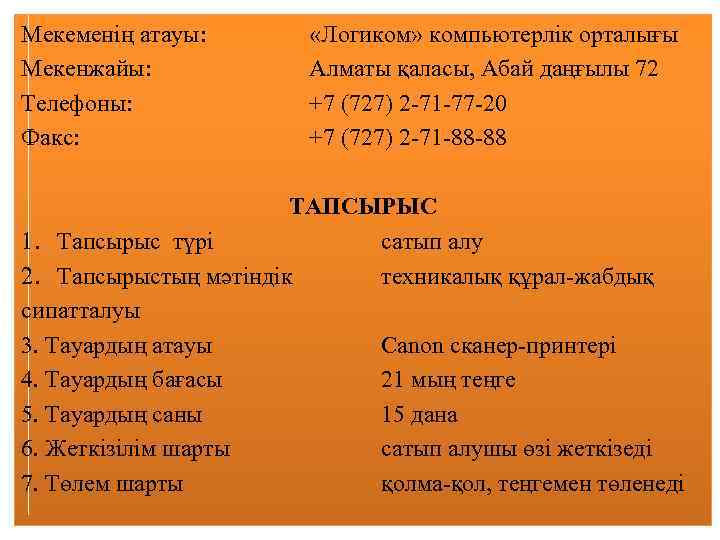 Мекеменің атауы: «Логиком» компьютерлік орталығы
Мекенжайы: Алматы қаласы, Абай даңғылы 72
Телефоны: +7 (727) 2-71-77-20
Факс: +7 (727) 2-71-88-88

ТАПСЫРЫС

1. Тапсырыс түрі сатып алу
2. Тапсырыстың мәтіндік сипатталуы техникалық құрал-жабдық
3. Тауардың атауы Canon сканер-принтері
4. Тауардың бағасы 21 мың теңге
5. Тауардың саны 15 дана
6. Жеткізілім шарты сатып алушы өзі жеткізеді
7. Төлем шарты қолма-қол, теңгемен төленеді